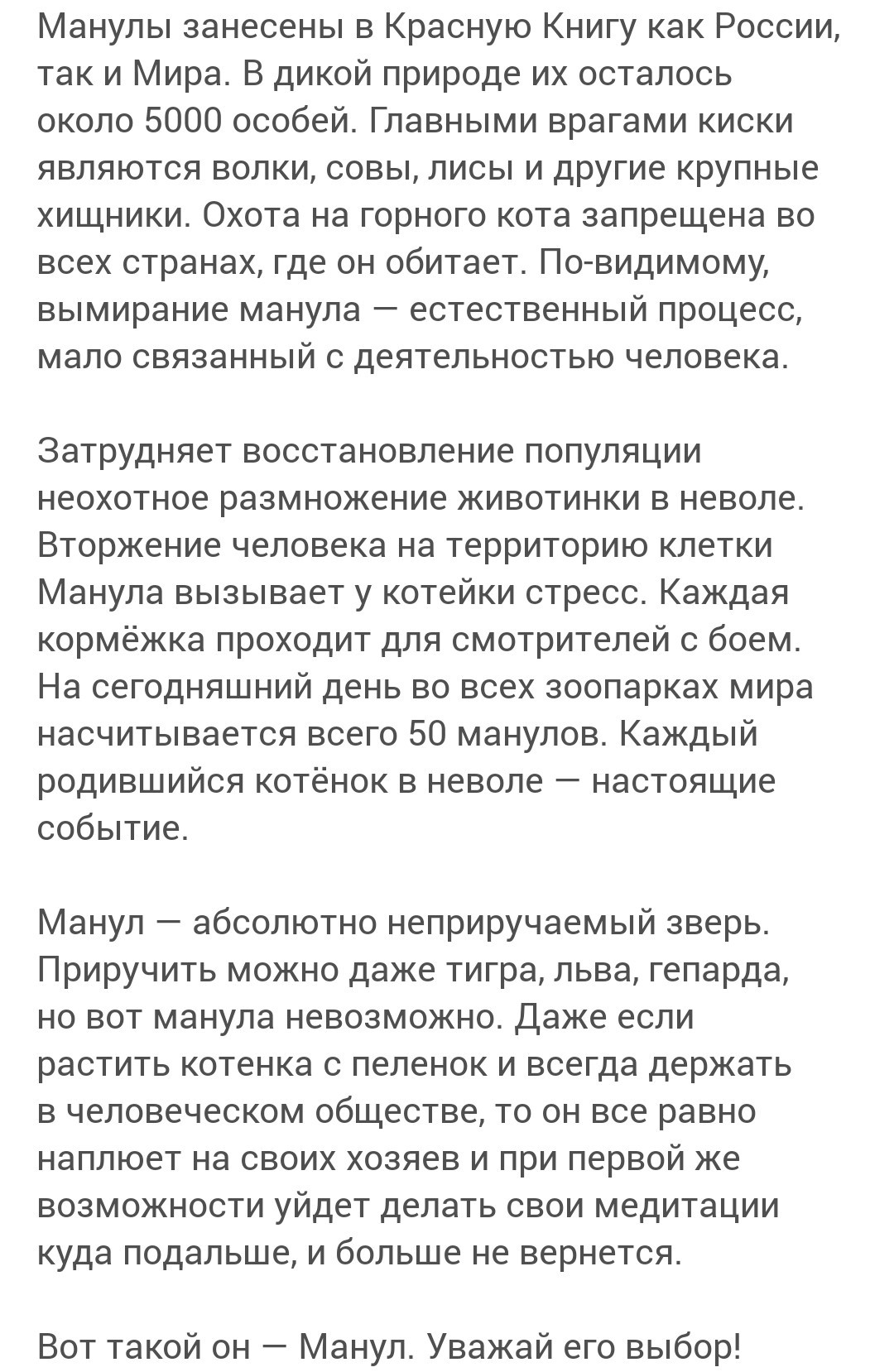 Манулы занесены в Красную Книгу как России, так и Мира. В дикой природе их осталось около 5000 особей. Главными врагами киски являются волки, совы, лисы и другие крупные хищники. Охота на горного кота запрещена во всех странах, где он обитает. По-видимому, вымирание манула — естественный процесс, мало связанный с деятельностью человека.

Затрудняет восстановление популяции неохотное размножение животинки в неволе. Вторжение человека на территорию клетки Манула вызывает у котейки стресс. Каждая кормёжка проходит для смотрителей с боем. На сегодняшний день во всех зоопарках мира насчитывается всего 50 манулов. Каждый родившийся котёнок в неволе — настоящие событие.

Манул — абсолютно неприручаемый зверь. Приручить можно даже тигра, льва, гепарда, но вот манула невозможно. Даже если растить котенка с пеленок и всегда держать в человеческом обществе, то он все равно наплюет на своих хозяев и при первой же возможности уйдет делать свои медитации куда подальше, и больше не вернется.

Вот такой он — Манул. Уважай его выбор!